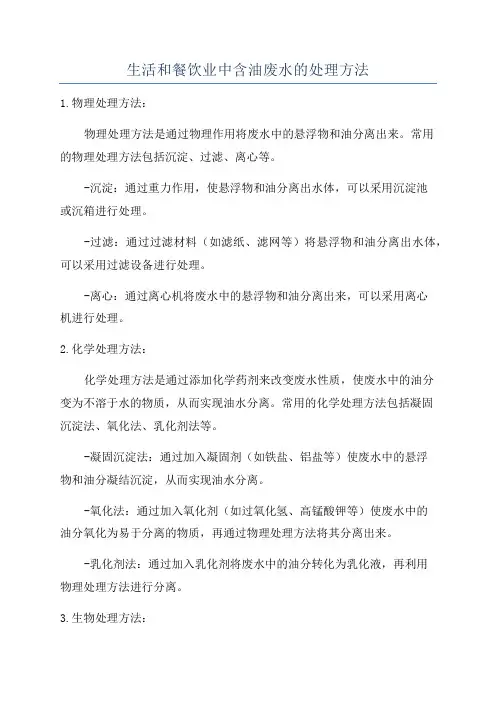 生活和餐饮业中含油废水的处理方法

1.物理处理方法：

物理处理方法是通过物理作用将废水中的悬浮物和油分离出来。常用的物理处理方法包括沉淀、过滤、离心等。

-沉淀：通过重力作用，使悬浮物和油分离出水体，可以采用沉淀池或沉箱进行处理。

-过滤：通过过滤材料（如滤纸、滤网等）将悬浮物和油分离出水体，可以采用过滤设备进行处理。

-离心：通过离心机将废水中的悬浮物和油分离出来，可以采用离心机进行处理。

2.化学处理方法：

化学处理方法是通过添加化学药剂来改变废水性质，使废水中的油分变为不溶于水的物质，从而实现油水分离。常用的化学处理方法包括凝固沉淀法、氧化法、乳化剂法等。

-凝固沉淀法：通过加入凝固剂（如铁盐、铝盐等）使废水中的悬浮物和油分凝结沉淀，从而实现油水分离。

-氧化法：通过加入氧化剂（如过氧化氢、高锰酸钾等）使废水中的油分氧化为易于分离的物质，再通过物理处理方法将其分离出来。

-乳化剂法：通过加入乳化剂将废水中的油分转化为乳化液，再利用物理处理方法进行分离。

3.生物处理方法：